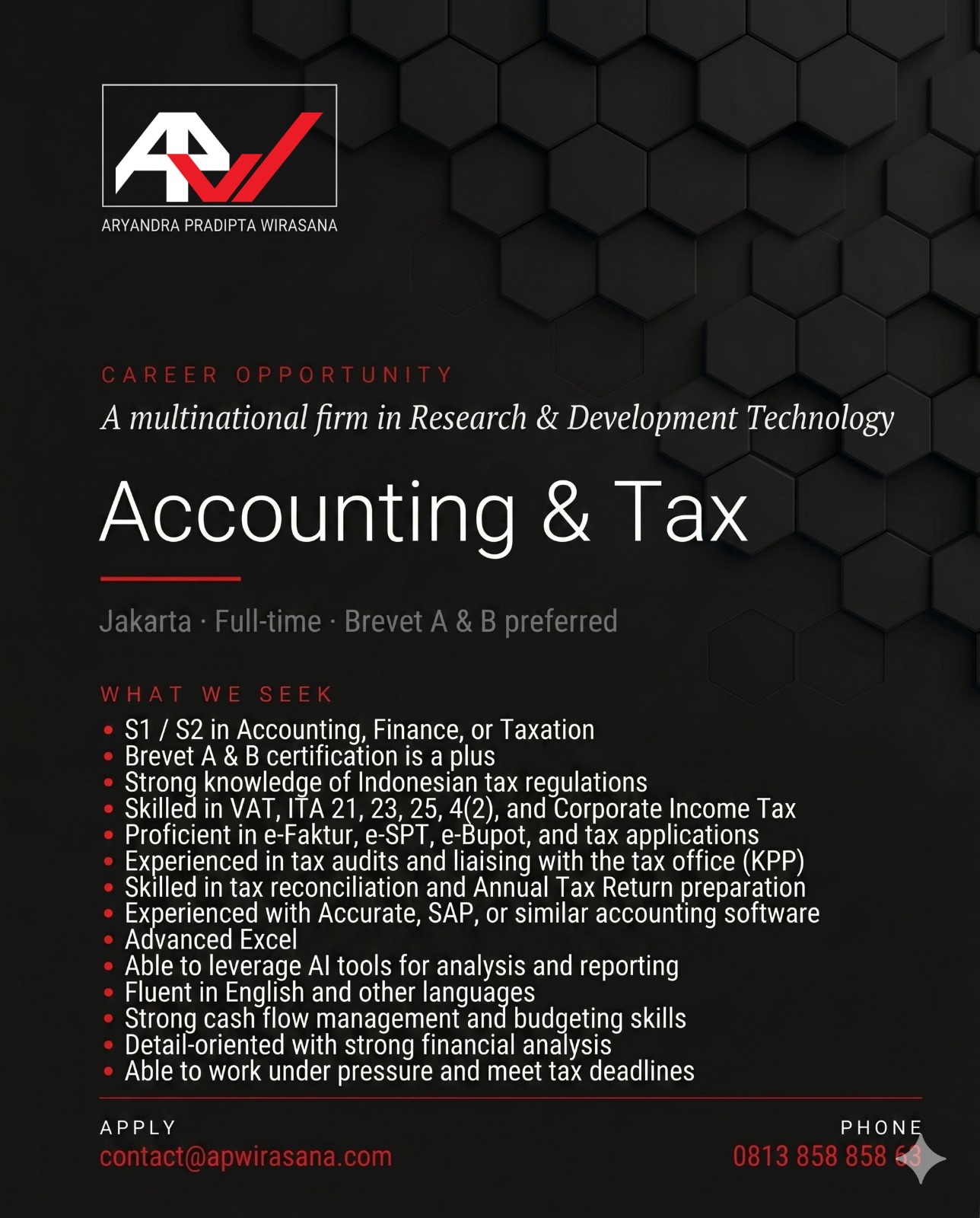 APW

ARYANDRA PRADIPTA WIRASANA

CAREER OPPORTUNITY

A multinational firm in Research & Development Technology

Accounting & Tax

Jakarta · Full-time · Brevet A & B preferred

WHAT WE SEEK

• S1 / S2 in Accounting, Finance, or Taxation
• Brevet A & B certification is a plus
• Strong knowledge of Indonesian tax regulations
• Skilled in VAT, ITA 21, 23, 25, 4(2), and Corporate Income Tax
• Proficient in e-Faktur, e-SPT, e-Bupot, and tax applications
• Experienced in tax audits and liaising with the tax office (KPP)
• Skilled in tax reconciliation and Annual Tax Return preparation
• Experienced with Accurate, SAP, or similar accounting software
• Advanced Excel
• Able to leverage AI tools for analysis and reporting
• Fluent in English and other languages
• Strong cash flow management and budgeting skills
• Detail-oriented with strong financial analysis
• Able to work under pressure and meet tax deadlines

APPLY
contact@apwirasana.com

PHONE
0813 858 858 63